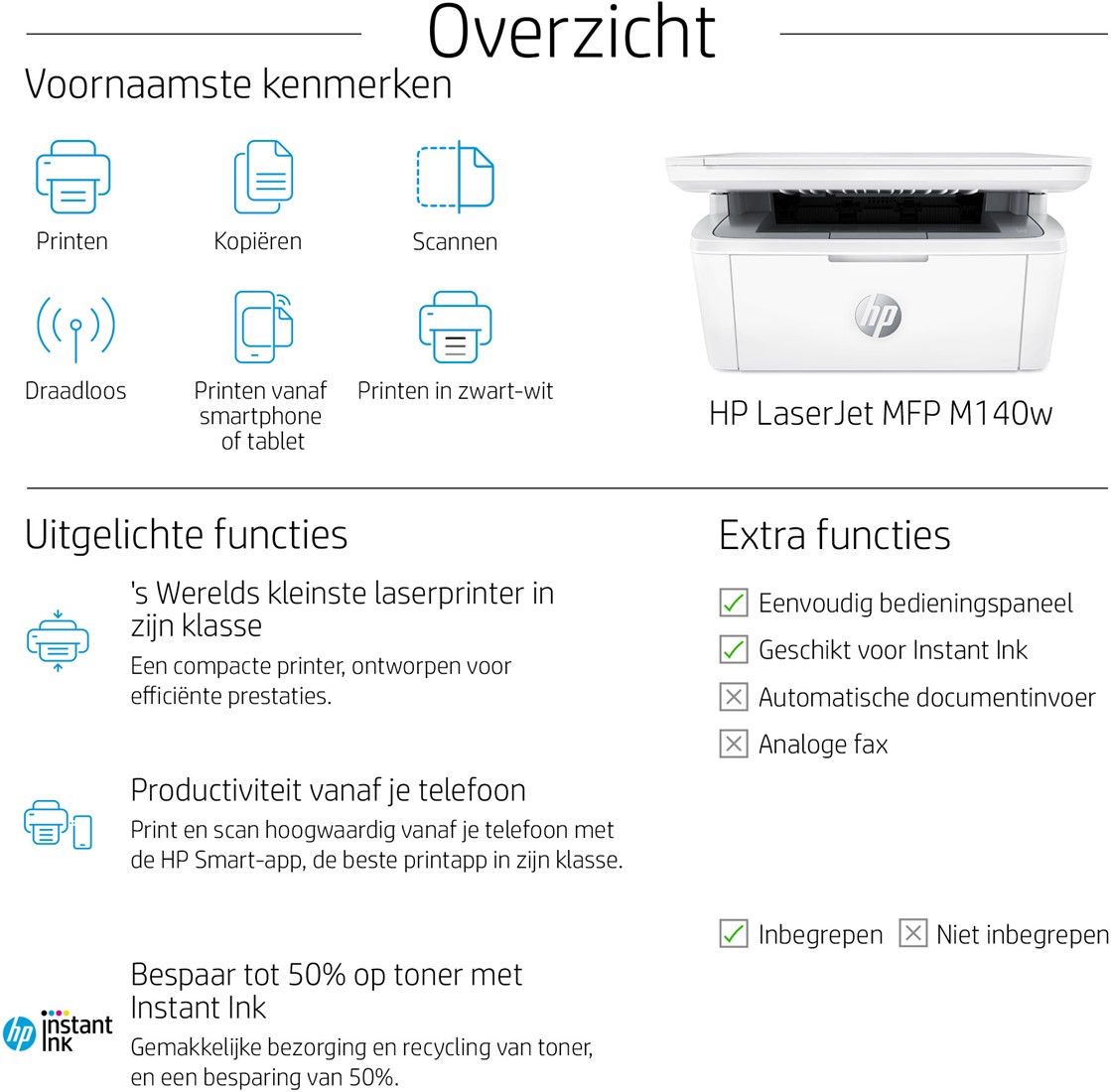 Overzicht

Voornaamste kenmerken

Printen

Kopiëren

Scannen

Draadloos

Printen vanaf smartphone of tablet

Printen in zwart-wit

hp

HP LaserJet MFP M140w

Uitgelichte functies

's Werelds kleinste laserprinter in zijn klasse
Een compacte printer, ontworpen voor efficiënte prestaties.

Productiviteit vanaf je telefoon
Print en scan hoogwaardig vanaf je telefoon met de HP Smart-app, de beste printapp in zijn klasse.

hp instant ink

Bespaar tot 50% op toner met Instant Ink
Gemakkelijke bezorging en recycling van toner, en een besparing van 50%.

Extra functies

Eenvoudig bedieningspaneel

Geschikt voor Instant Ink

Automatische documentinvoer

Analoge fax

Inbegrepen Niet inbegrepen